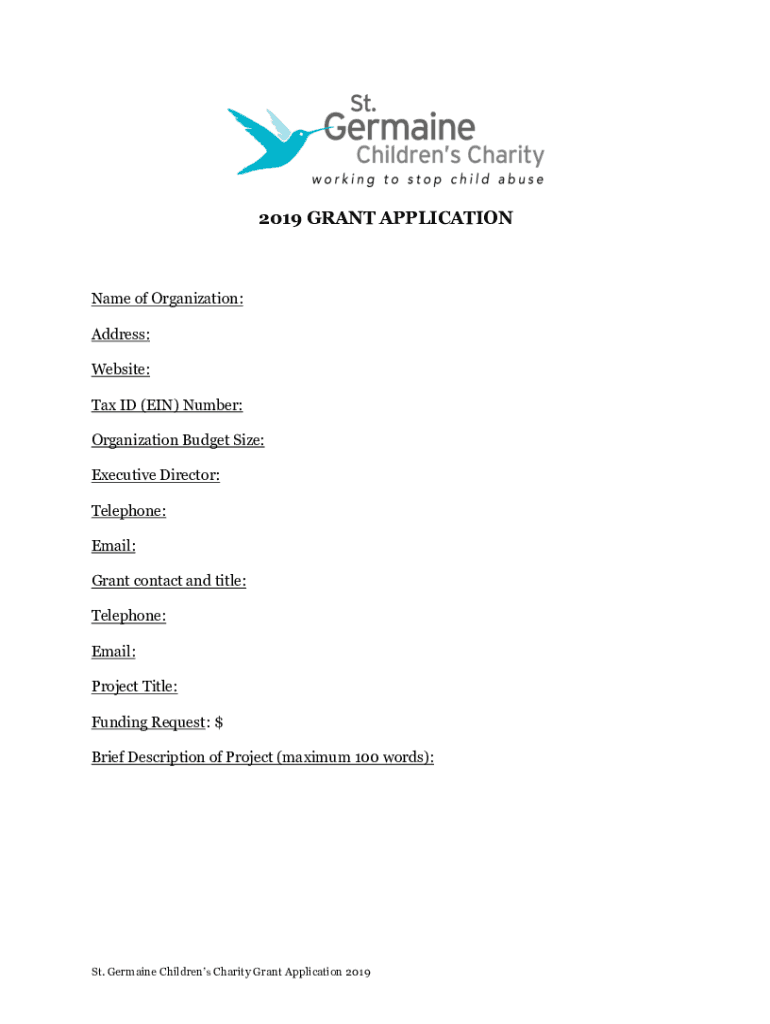 St. Germaine Children's Charity
working to stop child abuse

2019 GRANT APPLICATION

Name of Organization:

Address:

Website:

Tax ID (EIN) Number:

Organization Budget Size:

Executive Director:

Telephone:

Email:

Grant contact and title:

Telephone:

Email:

Project Title:

Funding Request: $

Brief Description of Project (maximum 100 words):

St. Germaine Children's Charity Grant Application 2019